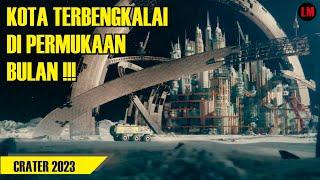 KOTA TERBENGKALAI DI PERMUKAAN BULAN !!!

LM

CRATER 2023